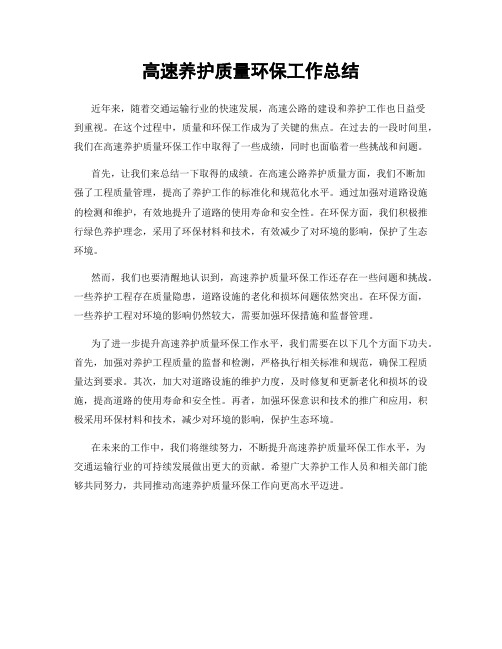 高速养护质量环保工作总结

近年来，随着交通运输行业的快速发展，高速公路的建设和养护工作也日益受到重视。在这个过程中，质量和环保工作成为了关键的焦点。在过去的一段时间里，我们在高速养护质量环保工作中取得了一些成绩，同时也面临着一些挑战和问题。

首先，让我们来总结一下取得的成绩。在高速公路养护质量方面，我们不断加强了工程质量管理，提高了养护工作的标准化和规范化水平。通过加强对道路设施的检测和维护，有效地提升了道路的使用寿命和安全性。在环保方面，我们积极推行绿色养护理念，采用了环保材料和技术，有效减少了对环境的影响，保护了生态环境。

然而，我们也要清醒地认识到，高速养护质量环保工作还存在一些问题和挑战。一些养护工程存在质量隐患，道路设施的老化和损坏问题依然突出。在环保方面，一些养护工程对环境的影响仍然较大，需要加强环保措施和监督管理。

为了进一步提升高速养护质量环保工作水平，我们需要在以下几个方面下功夫。首先，加强对养护工程质量的监督和检测，严格执行相关标准和规范，确保工程质量达到要求。其次，加大对道路设施的维护力度，及时修复和更新老化和损坏的设施，提高道路的使用寿命和安全性。再者，加强环保意识和技术的推广和应用，积极采用环保材料和技术，减少对环境的影响，保护生态环境。

在未来的工作中，我们将继续努力，不断提升高速养护质量环保工作水平，为交通运输行业的可持续发展做出更大的贡献。希望广大养护工作人员和相关部门能够共同努力，共同推动高速养护质量环保工作向更高水平迈进。